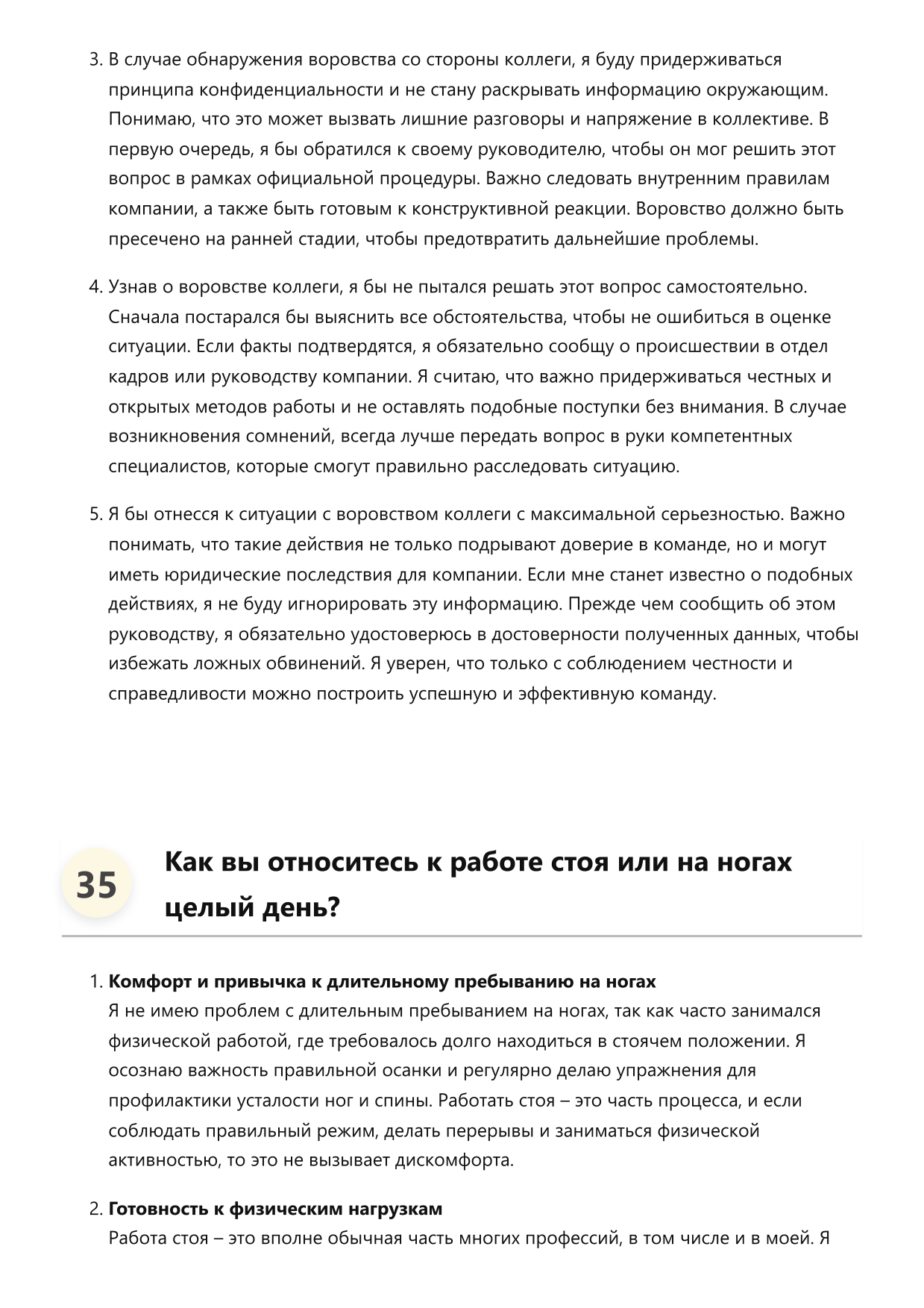 3. В случае обнаружения воровства со стороны коллеги, я буду придерживаться принципа конфиденциальности и не стану раскрывать информацию окружающим. Понимаю, что это может вызвать лишние разговоры и напряжение в коллективе. В первую очередь, я бы обратился к своему руководителю, чтобы он мог решить этот вопрос в рамках официальной процедуры. Важно следовать внутренним правилам компании, а также быть готовым к конструктивной реакции. Воровство должно быть пресечено на ранней стадии, чтобы предотвратить дальнейшие проблемы.

4. Узнав о воровстве коллеги, я бы не пытался решать этот вопрос самостоятельно. Сначала постарался бы выяснить все обстоятельства, чтобы не ошибиться в оценке ситуации. Если факты подтвердятся, я обязательно сообщу о происшествии в отдел кадров или руководству компании. Я считаю, что важно придерживаться честных и открытых методов работы и не оставлять подобные поступки без внимания. В случае возникновения сомнений, всегда лучше передать вопрос в руки компетентных специалистов, которые смогут правильно расследовать ситуацию.

5. Я бы отнесся к ситуации с воровством коллеги с максимальной серьезностью. Важно понимать, что такие действия не только подрывают доверие в команде, но и могут иметь юридические последствия для компании. Если мне станет известно о подобных действиях, я не буду игнорировать эту информацию. Прежде чем сообщить об этом руководству, я обязательно удостоверюсь в достоверности полученных данных, чтобы избежать ложных обвинений. Я уверен, что только с соблюдением честности и справедливости можно построить успешную и эффективную команду.

35

Как вы относитесь к работе стоя или на ногах целый день?

1. **Комфорт и привычка к длительному пребыванию на ногах**
Я не имею проблем с длительным пребыванием на ногах, так как часто занимался физической работой, где требовалось долго находиться в стоячем положении. Я осознаю важность правильной осанки и регулярно делаю упражнения для профилактики усталости ног и спины. Работать стоя – это часть процесса, и если соблюдать правильный режим, делать перерывы и заниматься физической активностью, то это не вызывает дискомфорта.

2. **Готовность к физическим нагрузкам**
Работа стоя – это вполне обычная часть многих профессий, в том числе и в моей. Я